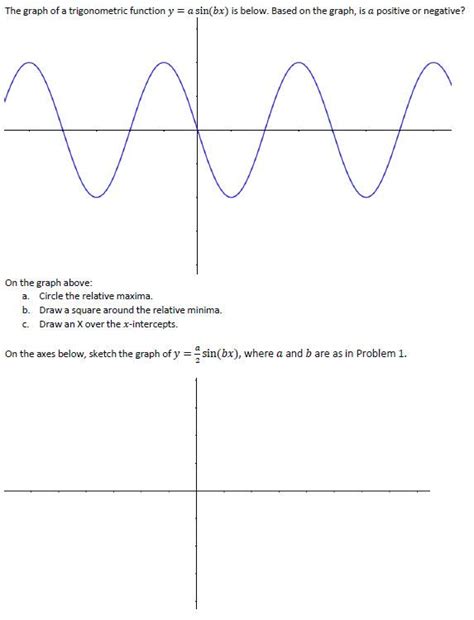 The graph of a trigonometric function $y = a\sin(bx)$ is below. Based on the graph, is $a$ positive or negative?

On the graph above:
a. Circle the relative maxima.
b. Draw a square around the relative minima.
c. Draw an X over the $x$-intercepts.

On the axes below, sketch the graph of $y = \frac{a}{2}\sin(bx)$, where $a$ and $b$ are as in Problem 1.